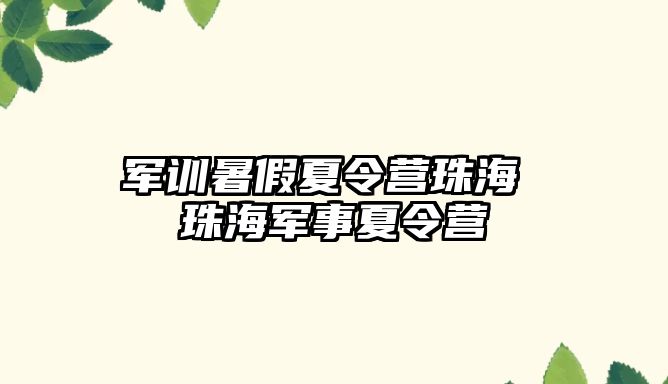 军训暑假夏令营珠海
珠海军事夏令营